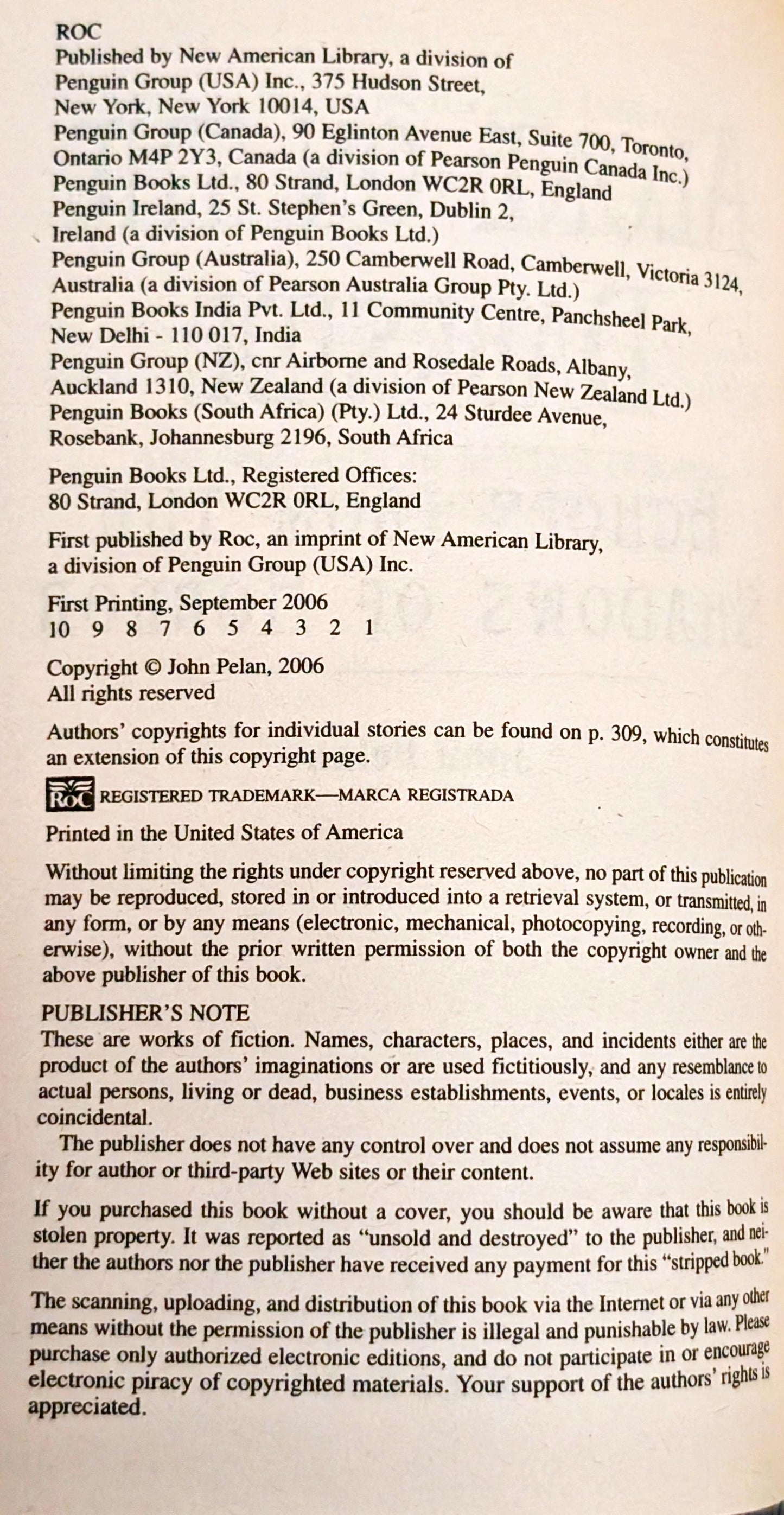 ROC
Published by New American Library, a division of Penguin Group (USA) Inc., 375 Hudson Street, New York, New York 10014, USA
Penguin Group (Canada), 90 Eglinton Avenue East, Suite 700, Toronto, Ontario M4P 2Y3, Canada (a division of Pearson Penguin Canada Inc.)
Penguin Books Ltd., 80 Strand, London WC2R 0RL, England
Penguin Ireland, 25 St. Stephen's Green, Dublin 2, Ireland (a division of Penguin Books Ltd.)
Penguin Group (Australia), 250 Camberwell Road, Camberwell, Victoria 3124, Australia (a division of Pearson Australia Group Pty. Ltd.)
Penguin Books India Pvt. Ltd., 11 Community Centre, Panchsheel Park, New Delhi - 110 017, India
Penguin Group (NZ), cnr Airborne and Rosedale Roads, Albany, Auckland 1310, New Zealand (a division of Pearson New Zealand Ltd.)
Penguin Books (South Africa) (Pty.) Ltd., 24 Sturdee Avenue, Rosebank, Johannesburg 2196, South Africa

Penguin Books Ltd., Registered Offices:
80 Strand, London WC2R 0RL, England

First published by Roc, an imprint of New American Library, a division of Penguin Group (USA) Inc.

First Printing, September 2006
10 9 8 7 6 5 4 3 2 1

Copyright © John Pelan, 2006
All rights reserved

Authors' copyrights for individual stories can be found on p. 309, which constitutes an extension of this copyright page.

ROC REGISTERED TRADEMARK—MARCA REGISTRADA

Printed in the United States of America

Without limiting the rights under copyright reserved above, no part of this publication may be reproduced, stored in or introduced into a retrieval system, or transmitted, in any form, or by any means (electronic, mechanical, photocopying, recording, or otherwise), without the prior written permission of both the copyright owner and the above publisher of this book.

PUBLISHER'S NOTE
These are works of fiction. Names, characters, places, and incidents either are the product of the authors' imaginations or are used fictitiously, and any resemblance to actual persons, living or dead, business establishments, events, or locales is entirely coincidental.
The publisher does not have any control over and does not assume any responsibility for author or third-party Web sites or their content.

If you purchased this book without a cover, you should be aware that this book is stolen property. It was reported as "unsold and destroyed" to the publisher, and neither the authors nor the publisher have received any payment for this "stripped book."

The scanning, uploading, and distribution of this book via the Internet or via any other means without the permission of the publisher is illegal and punishable by law. Please purchase only authorized electronic editions, and do not participate in or encourage electronic piracy of copyrighted materials. Your support of the authors' rights is appreciated.